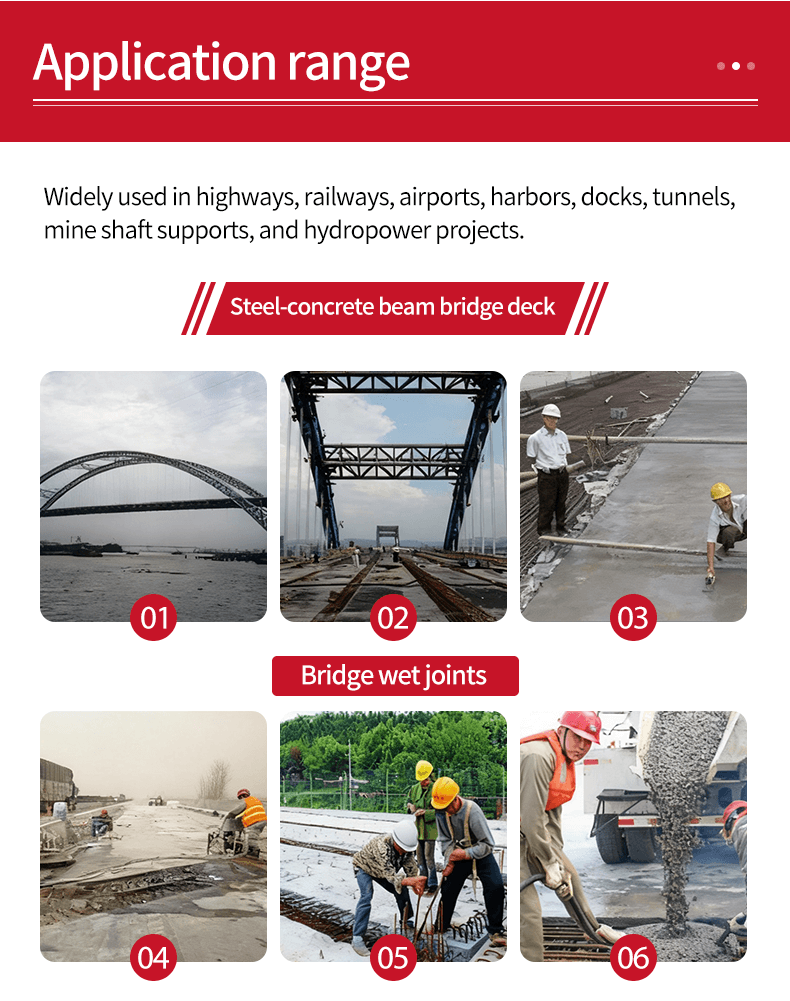 Application range

Widely used in highways, railways, airports, harbors, docks, tunnels, mine shaft supports, and hydropower projects.

Steel-concrete beam bridge deck

01

02

03

Bridge wet joints

04

05

06